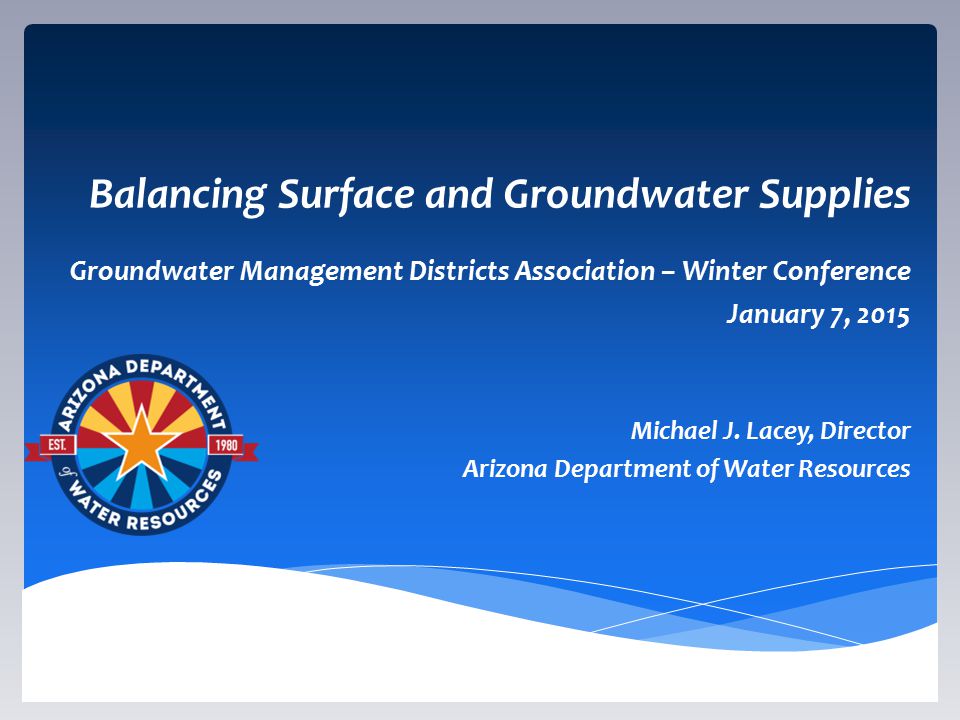 Balancing Surface and Groundwater Supplies

Groundwater Management Districts Association – Winter Conference

January 7, 2015

ARIZONA DEPARTMENT of WATER RESOURCES

EST. 1980

Michael J. Lacey, Director

Arizona Department of Water Resources